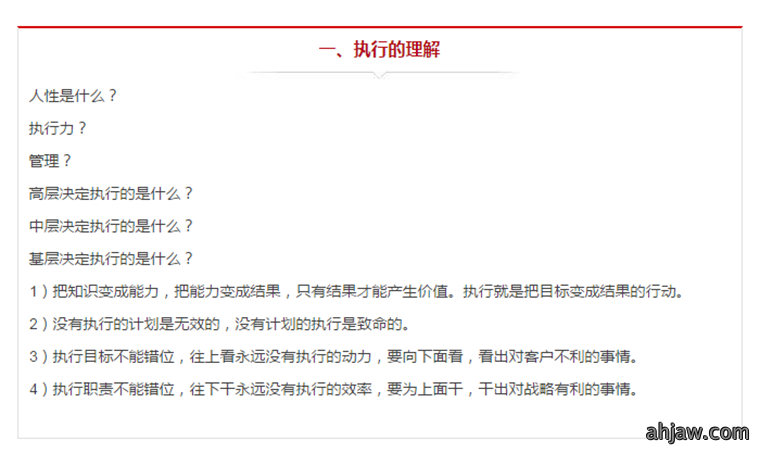 一、执行的理解

人性是什么？

执行力？

管理？

高层决定执行的是什么？

中层决定执行的是什么？

基层决定执行的是什么？

1）把知识变成能力，把能力变成结果，只有结果才能产生价值。执行就是把目标变成结果的行动。

2）没有执行的计划是无效的，没有计划的执行是致命的。

3）执行目标不能错位，往上看永远没有执行的动力，要向下面看，看出对客户不利的事情。

4）执行职责不能错位，往下干永远没有执行的效率，要为上面干，干出对战略有利的事情。

ahjaw.com